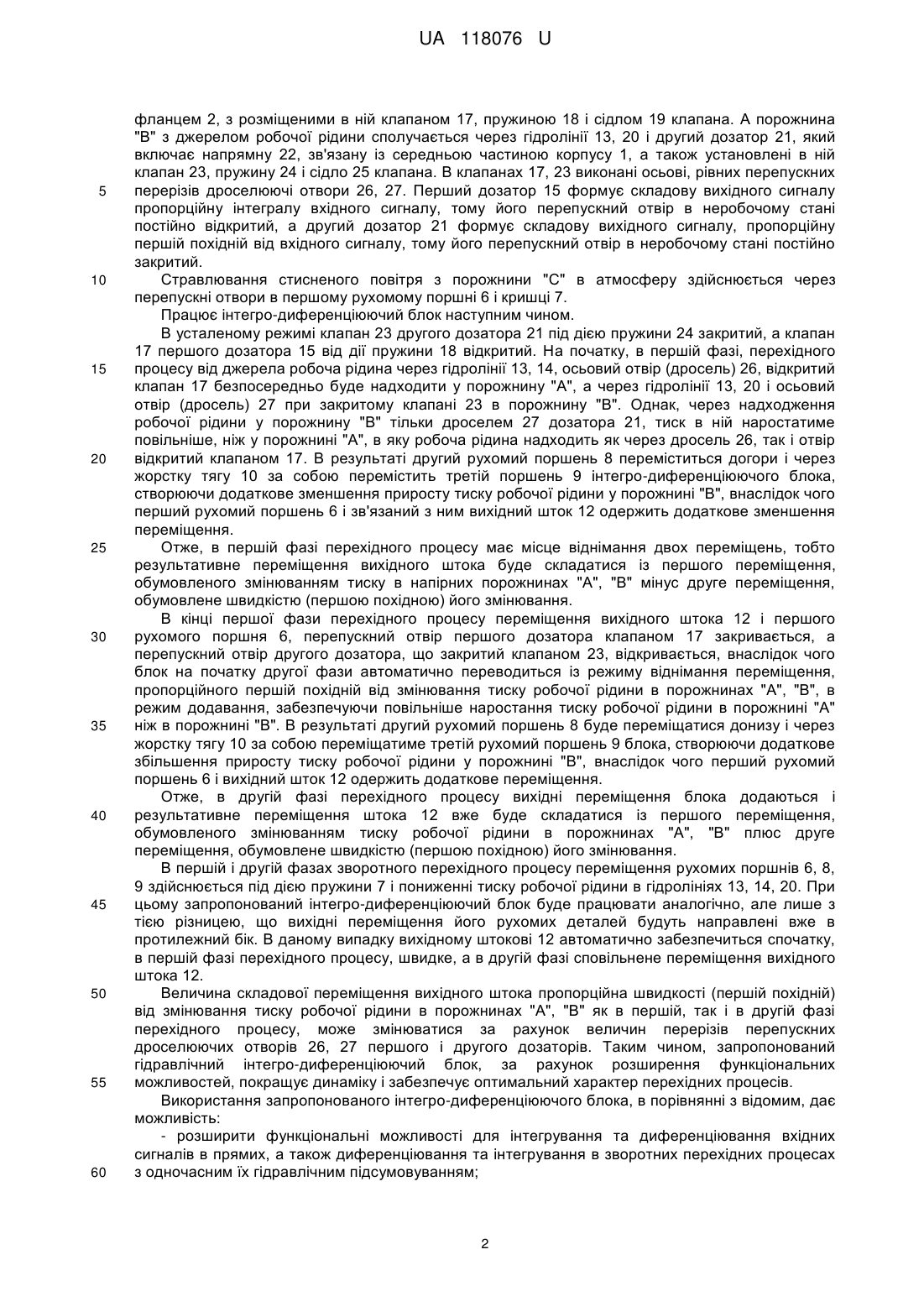 UA 118076 U

фланцем 2, з розміщеними в ній клапаном 17, пружиною 18 і сідлом 19 клапана. А порожнина "В" з джерелом робочої рідини сполучається через гідролінії 13, 20 і другий дозатор 21, який включає напрямну 22, зв'язану із середньою частиною корпусу 1, а також установлені в ній клапан 23, пружину 24 і сідло 25 клапана. В клапанах 17, 23 виконані осьові, рівних перепускних
5 перерізів дроселюючі отвори 26, 27. Перший дозатор 15 формує складову вихідного сигналу пропорційну інтегралу вхідного сигналу, тому його перепускний отвір в неробочому стані постійно відкритий, а другий дозатор 21 формує складову вихідного сигналу, пропорційну першій похідній від вхідного сигналу, тому його перепускний отвір в неробочому стані постійно закритий.

10 Стравлювання стисненого повітря з порожнини "С" в атмосферу здійснюється через перепускні отвори в першому рухомому поршні 6 і кришці 7.

Працює інтегро-диференціюючий блок наступним чином.

В усталеному режимі клапан 23 другого дозатора 21 під дією пружини 24 закритий, а клапан 17 першого дозатора 15 від дії пружини 18 відкритий. На початку, в першій фазі, перехідного
15 процесу від джерела робоча рідина через гідролінії 13, 14, осьовий отвір (дросель) 26, відкритий клапан 17 безпосередньо буде надходити у порожнину "А", а через гідролінії 13, 20 і осьовий отвір (дросель) 27 при закритому клапані 23 в порожнину "В". Однак, через надходження робочої рідини у порожнину "В" тільки дроселем 27 дозатора 21, тиск в ній наростатиме повільніше, ніж у порожнині "А", в яку робоча рідина надходить як через дросель 26, так і отвір
20 відкритий клапаном 17. В результаті другий рухомий поршень 8 переміститься догори і через жорстку тягу 10 за собою перемістить третій поршень 9 інтегро-диференціюючого блока, створюючи додаткове зменшення приросту тиску робочої рідини у порожнині "В", внаслідок чого перший рухомий поршень 6 і зв'язаний з ним вихідний шток 12 одержить додаткове зменшення переміщення.

25 Отже, в першій фазі перехідного процесу має місце віднімання двох переміщень, тобто результативне переміщення вихідного штока буде складатися із першого переміщення, обумовленого змінюванням тиску в напірних порожнинах "А", "В" мінус друге переміщення, обумовлене швидкістю (першою похідною) його змінювання.

В кінці першої фази перехідного процесу переміщення вихідного штока 12 і першого
30 рухомого поршня 6, перепускний отвір першого дозатора клапаном 17 закривається, а перепускний отвір другого дозатора, що закритий клапаном 23, відкривається, внаслідок чого блок на початку другої фази автоматично переводиться із режиму віднімання переміщення, пропорційного першій похідній від змінювання тиску робочої рідини в порожнинах "А", "В", в режим додавання, забезпечуючи повільніше наростання тиску робочої рідини в порожнині "А"
35 ніж в порожнині "В". В результаті другий рухомий поршень 8 буде переміщатися донизу і через жорстку тягу 10 за собою переміщатиме третій рухомий поршень 9 блока, створюючи додаткове збільшення приросту тиску робочої рідини у порожнині "В", внаслідок чого перший рухомий поршень 6 і вихідний шток 12 одержить додаткове переміщення.

Отже, в другій фазі перехідного процесу вихідні переміщення блока додаються і
40 результативне переміщення штока 12 вже буде складатися із першого переміщення, обумовленого змінюванням тиску робочої рідини в порожнинах "А", "В" плюс друге переміщення, обумовлене швидкістю (першою похідною) його змінювання.

В першій і другій фазах зворотного перехідного процесу переміщення рухомих поршнів 6, 8, 9 здійснюється під дією пружини 7 і пониженні тиску робочої рідини в гідролініях 13, 14, 20. При
45 цьому запропонований інтегро-диференціюючий блок буде працювати аналогічно, але лише з тією різницею, що вихідні переміщення його рухомих деталей будуть направлені вже в протилежний бік. В даному випадку вихідному штокові 12 автоматично забезпечиться спочатку, в першій фазі перехідного процесу, швидке, а в другій фазі сповільнене переміщення вихідного штока 12.

50 Величина складової переміщення вихідного штока пропорційна швидкості (першій похідній) від змінювання тиску робочої рідини в порожнинах "А", "В" як в першій, так і в другій фазі перехідного процесу, може змінюватися за рахунок величин перерізів перепускних дроселюючих отворів 26, 27 першого і другого дозаторів. Таким чином, запропонований гідравлічний інтегро-диференціюючий блок, за рахунок розширення функціональних
55 можливостей, покращує динаміку і забезпечує оптимальний характер перехідних процесів.

Використання запропонованого інтегро-диференціюючого блока, в порівнянні з відомим, дає можливість:

- розширити функціональні можливості для інтегрування та диференціювання вхідних сигналів в прямих, а також диференціювання та інтегрування в зворотних перехідних процесах
60 з одночасним їх гідравлічним підсумовуванням;

2